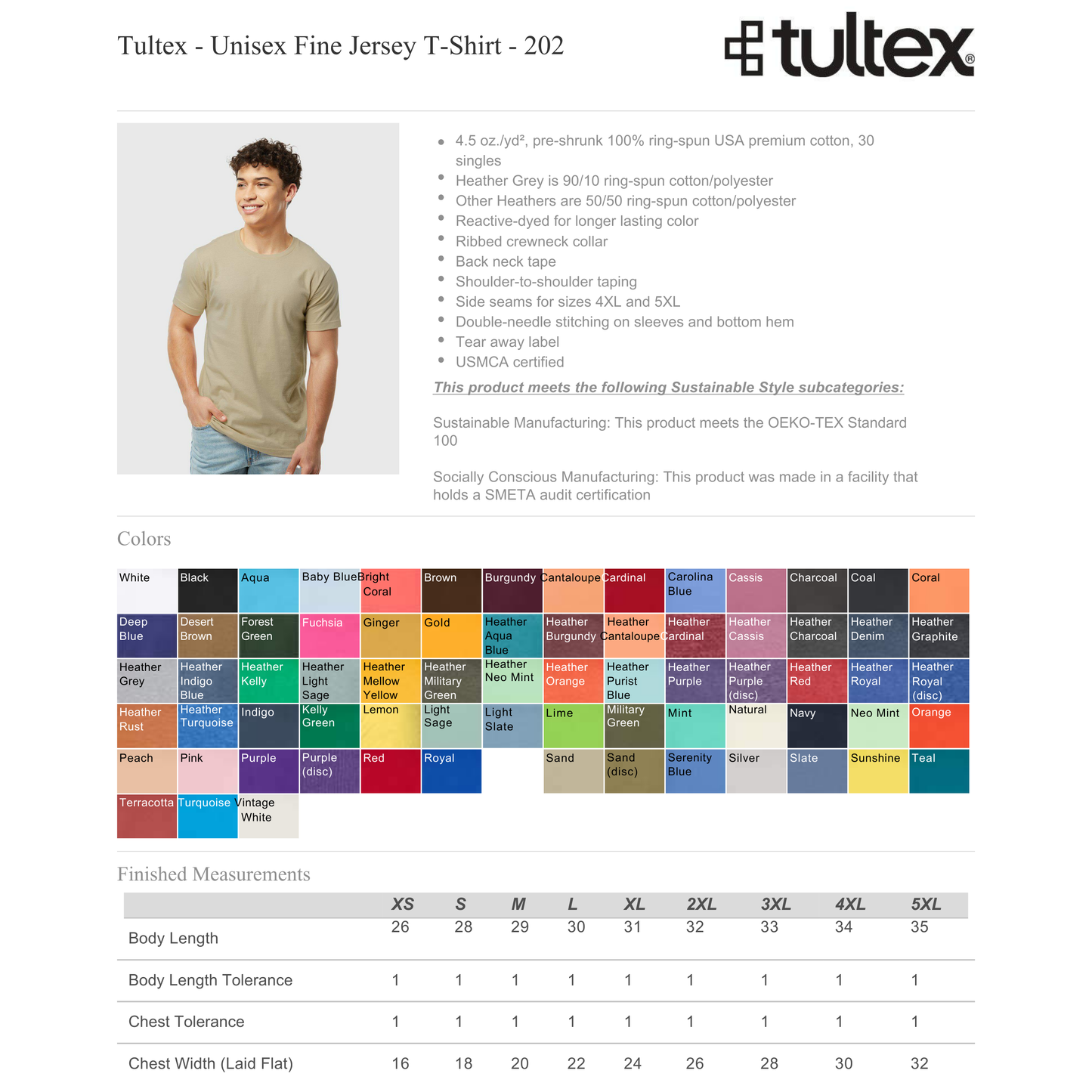 Tultex - Unisex Fine Jersey T-Shirt - 202

tultex®

- 4.5 oz./yd², pre-shrunk 100% ring-spun USA premium cotton, 30 singles
- Heather Grey is 90/10 ring-spun cotton/polyester
- Other Heathers are 50/50 ring-spun cotton/polyester
- Reactive-dyed for longer lasting color
- Ribbed crewneck collar
- Back neck tape
- Shoulder-to-shoulder taping
- Side seams for sizes 4XL and 5XL
- Double-needle stitching on sleeves and bottom hem
- Tear away label
- USMCA certified

This product meets the following Sustainable Style subcategories:

Sustainable Manufacturing: This product meets the OEKO-TEX Standard 100

Socially Conscious Manufacturing: This product was made in a facility that holds a SMETA audit certification

Colors

White Black Aqua Baby Blue Bright Coral Brown Burgundy Cantaloupe Cardinal Carolina Blue Cassis Charcoal Coal Coral
Deep Blue Desert Brown Forest Green Fuchsia Ginger Gold Heather Aqua Blue Heather Burgundy Heather Cantaloupe Heather Cardinal Heather Cassis Heather Charcoal Heather Denim Heather Graphite
Heather Grey Heather Indigo Blue Heather Kelly Heather Light Sage Heather Mellow Yellow Heather Military Green Heather Neo Mint Heather Orange Heather Purist Blue Heather Purple Heather Purple (disc) Heather Red Heather Royal Heather Royal (disc)
Heather Rust Heather Turquoise Indigo Kelly Green Lemon Light Sage Light Slate Lime Military Green Mint Natural Navy Neo Mint Orange
Peach Pink Purple Purple (disc) Red Royal Sand Sand (disc) Serenity Blue Silver Slate Sunshine Teal
Terracotta Turquoise Vintage White

Finished Measurements

| | XS | S | M | L | XL | 2XL | 3XL | 4XL | 5XL |
|---|---|---|---|---|---|---|---|---|---|
| Body Length | 26 | 28 | 29 | 30 | 31 | 32 | 33 | 34 | 35 |
| Body Length Tolerance | 1 | 1 | 1 | 1 | 1 | 1 | 1 | 1 | 1 |
| Chest Tolerance | 1 | 1 | 1 | 1 | 1 | 1 | 1 | 1 | 1 |
| Chest Width (Laid Flat) | 16 | 18 | 20 | 22 | 24 | 26 | 28 | 30 | 32 |